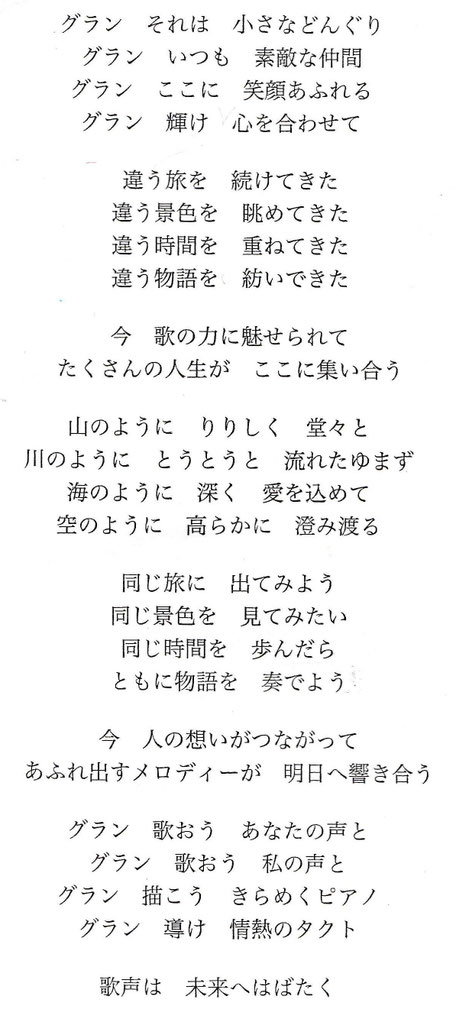 グラン　それは　小さなどんぐり
グラン　いつも　素敵な仲間
グラン　ここに　笑顔あふれる
グラン　輝け　心を合わせて

違う旅を　続けてきた
違う景色を　眺めてきた
違う時間を　重ねてきた
違う物語を　紡いできた

今　歌の力に魅せられて
たくさんの人生が　ここに集い合う

山のように　りりしく　堂々と
川のように　とうとうと　流れたゆまず
海のように　深く　愛を込めて
空のように　高らかに　澄み渡る

同じ旅に　出てみよう
同じ景色を　見てみたい
同じ時間を　歩んだら
ともに物語を　奏でよう

今　人の想いがつながって
あふれ出すメロディーが　明日へ響き合う

グラン　歌おう　あなたの声と
グラン　歌おう　私の声と
グラン　描こう　きらめくピアノ
グラン　導け　情熱のタクト

歌声は　未来へはばたく